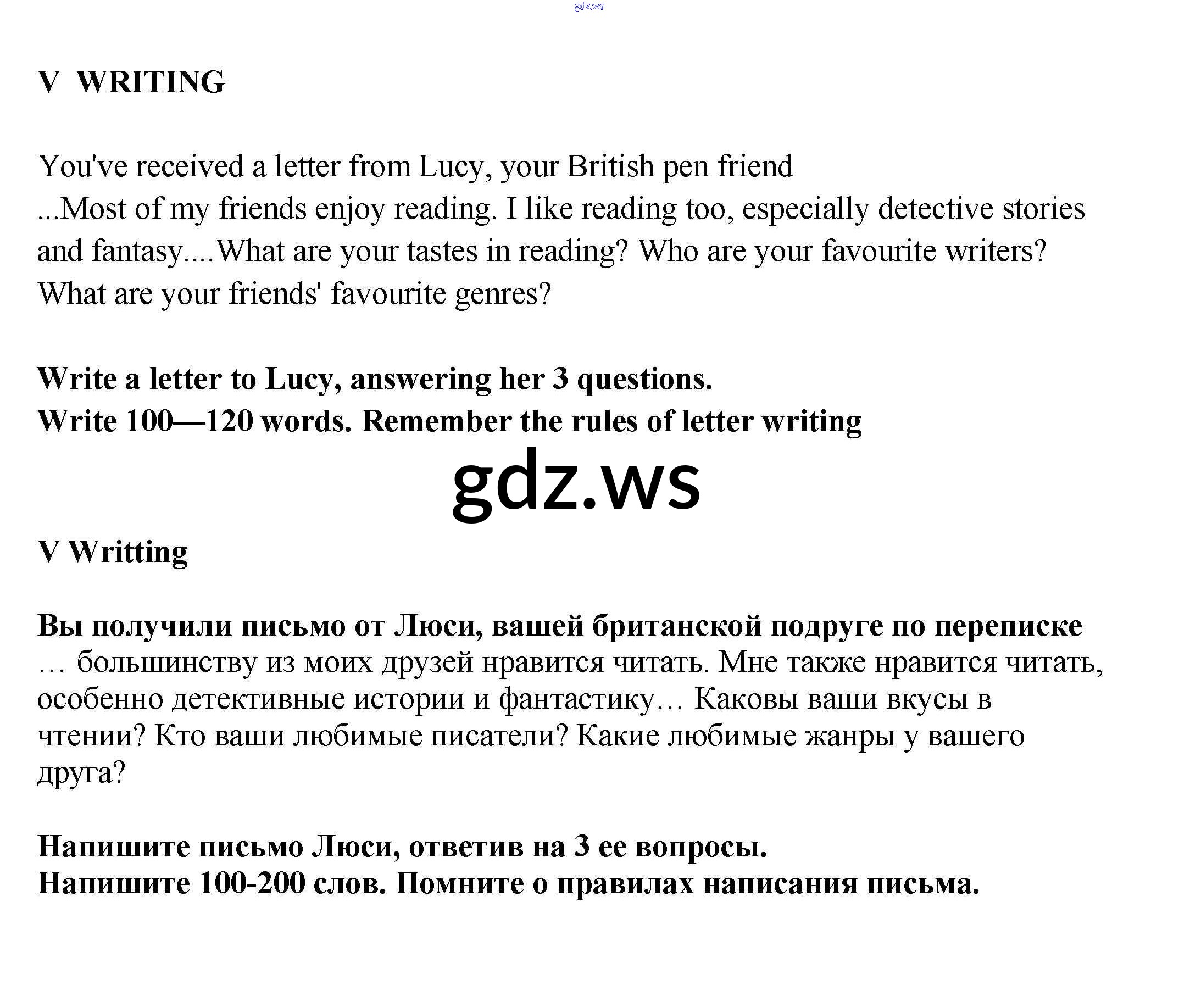 gdz.ws

V WRITING

You've received a letter from Lucy, your British pen friend
...Most of my friends enjoy reading. I like reading too, especially detective stories and fantasy....What are your tastes in reading? Who are your favourite writers? What are your friends' favourite genres?

Write a letter to Lucy, answering her 3 questions.
Write 100—120 words. Remember the rules of letter writing

gdz.ws

V Writting

Вы получили письмо от Люси, вашей британской подруге по переписке
… большинству из моих друзей нравится читать. Мне также нравится читать, особенно детективные истории и фантастику… Каковы ваши вкусы в чтении? Кто ваши любимые писатели? Какие любимые жанры у вашего друга?

Напишите письмо Люси, ответив на 3 ее вопросы.
Напишите 100-200 слов. Помните о правилах написания письма.